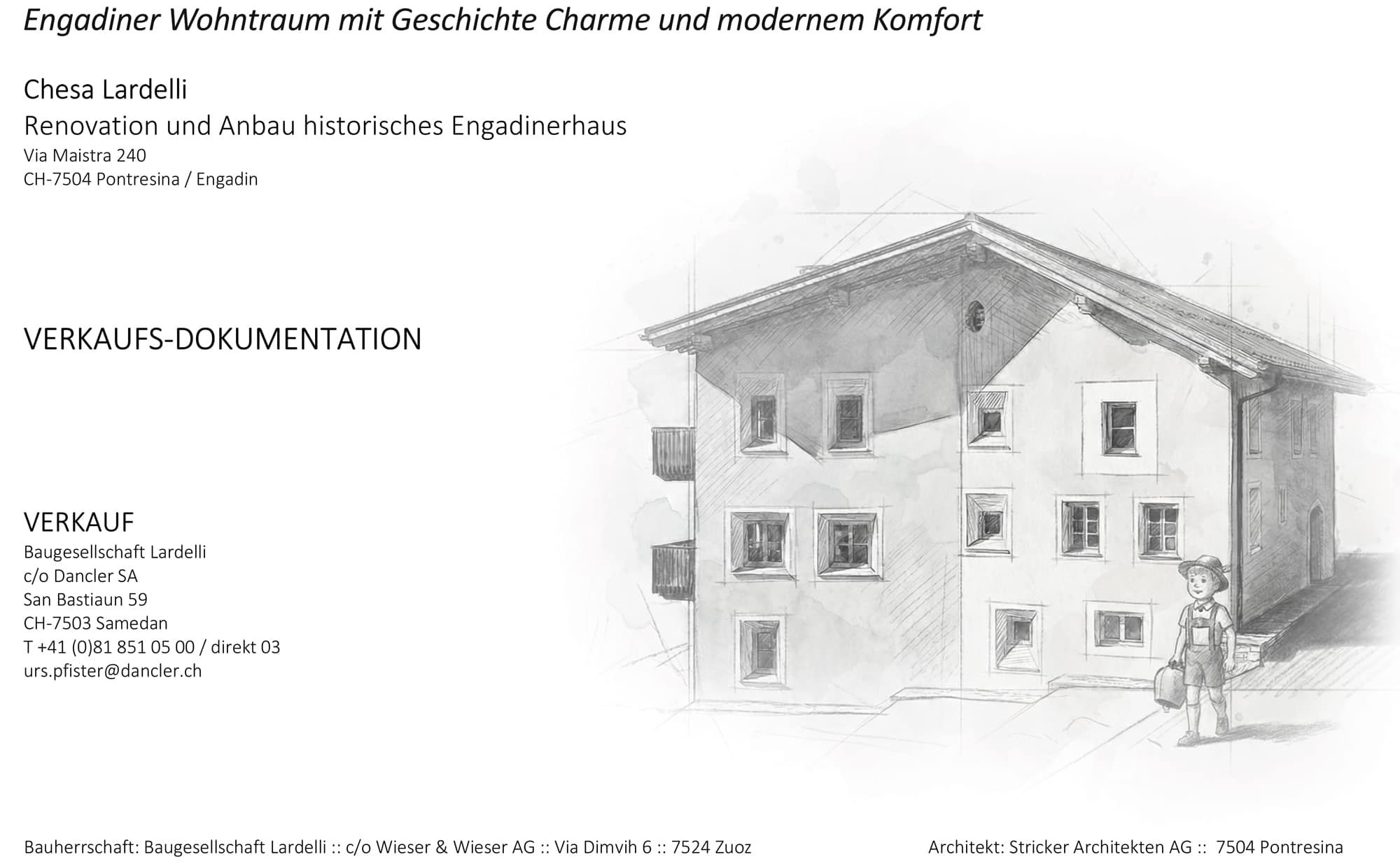 Engadiner Wohntraum mit Geschichte Charme und modernem Komfort

Chesa Lardelli
Renovation und Anbau historisches Engadinerhaus
Via Maistra 240
CH-7504 Pontresina / Engadin

VERKAUFS-DOKUMENTATION

VERKAUF
Baugesellschaft Lardelli
c/o Dancler SA
San Bastiaun 59
CH-7503 Samedan
T +41 (0)81 851 05 00 / direkt 03
urs.pfister@dancler.ch

Bauherrschaft: Baugesellschaft Lardelli :: c/o Wieser & Wieser AG :: Via Dimvih 6 :: 7524 Zuoz

Architekt: Stricker Architekten AG :: 7504 Pontresina